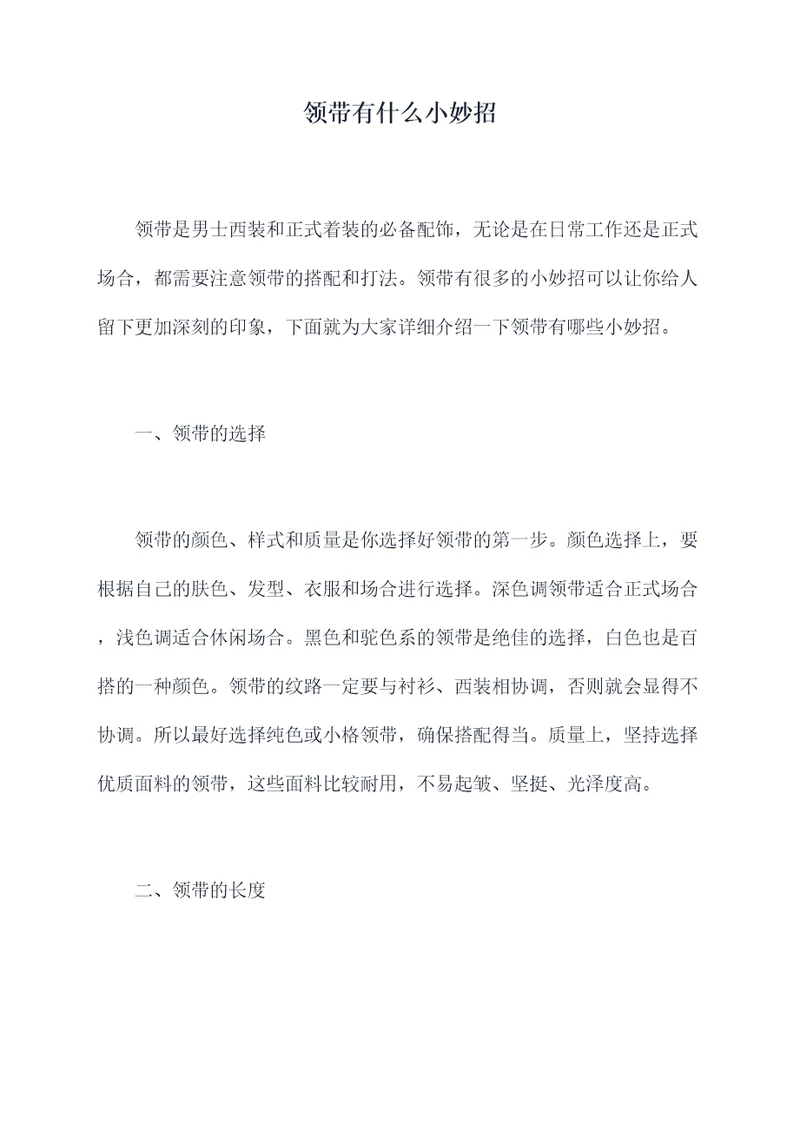 领带有什么小妙招

领带是男士西装和正式着装的必备配饰，无论是在日常工作还是正式场合，都需要注意领带的搭配和打法。领带有很多的小妙招可以让你给人留下更加深刻的印象，下面就为大家详细介绍一下领带有哪些小妙招。

一、领带的选择

领带的颜色、样式和质量是你选择好领带的第一步。颜色选择上，要根据自己的肤色、发型、衣服和场合进行选择。深色调领带适合正式场合，浅色调适合休闲场合。黑色和驼色系的领带是绝佳的选择，白色也是百搭的一种颜色。领带的纹路一定要与衬衫、西装相协调，否则就会显得不协调。所以最好选择纯色或小格领带，确保搭配得当。质量上，坚持选择优质面料的领带，这些面料比较耐用，不易起皱、坚挺、光泽度高。

二、领带的长度